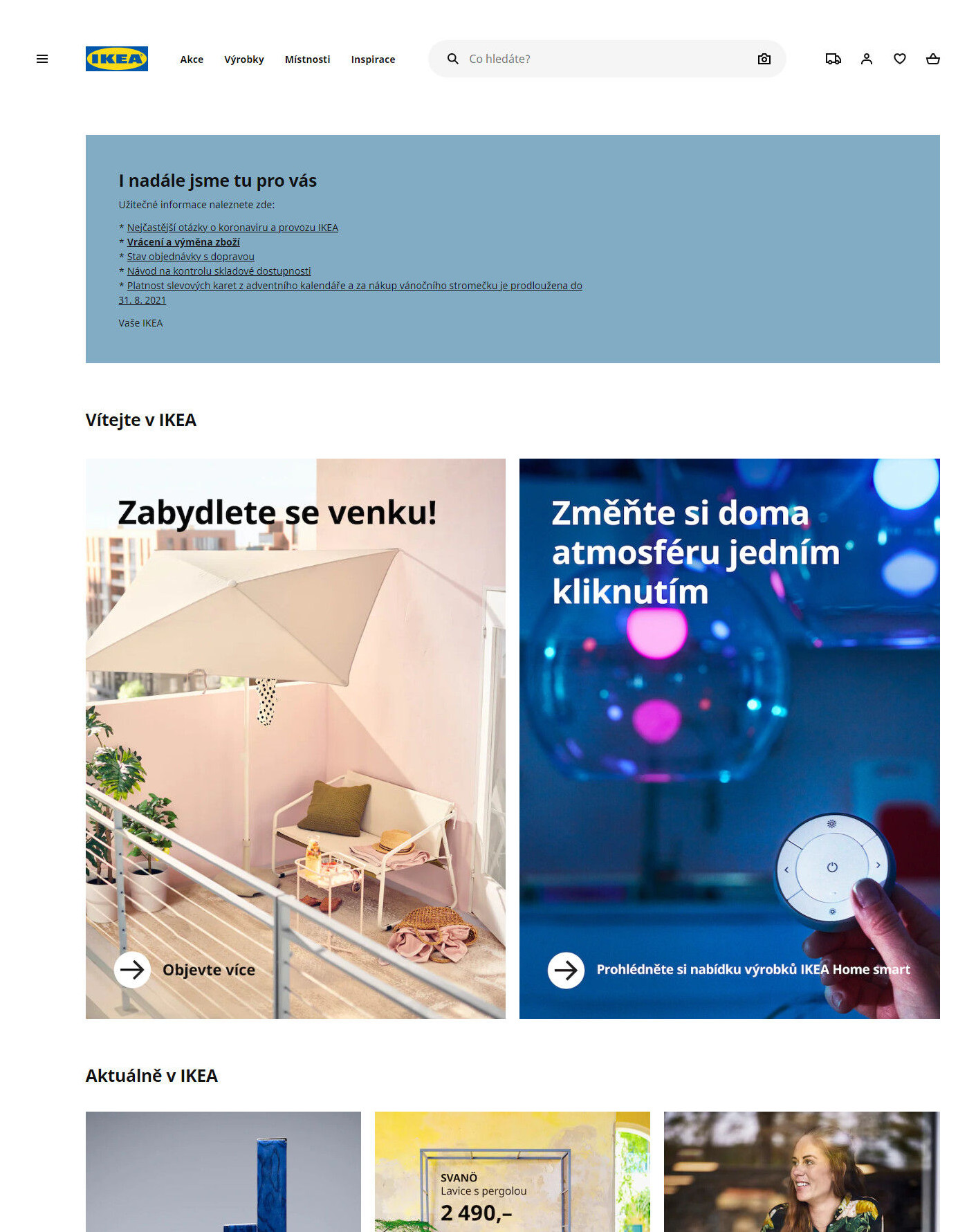 IKEA

Akce Výrobky Místnosti Inspirace

Co hledáte?

I nadále jsme tu pro vás

Užitečné informace naleznete zde:

* Nejčastější otázky o koronaviru a provozu IKEA
* Vrácení a výměna zboží
* Stav objednávky s dopravou
* Návod na kontrolu skladové dostupnosti
* Platnost slevových karet z adventního kalendáře a za nákup vánočního stromečku je prodloužena do 31. 8. 2021

Vaše IKEA

Vítejte v IKEA

Zabydlete se venku!

Objevte více

Změňte si doma atmosféru jedním kliknutím

Prohlédněte si nabídku výrobků IKEA Home smart

Aktuálně v IKEA

SVANÖ
Lavice s pergolou
2 490,–